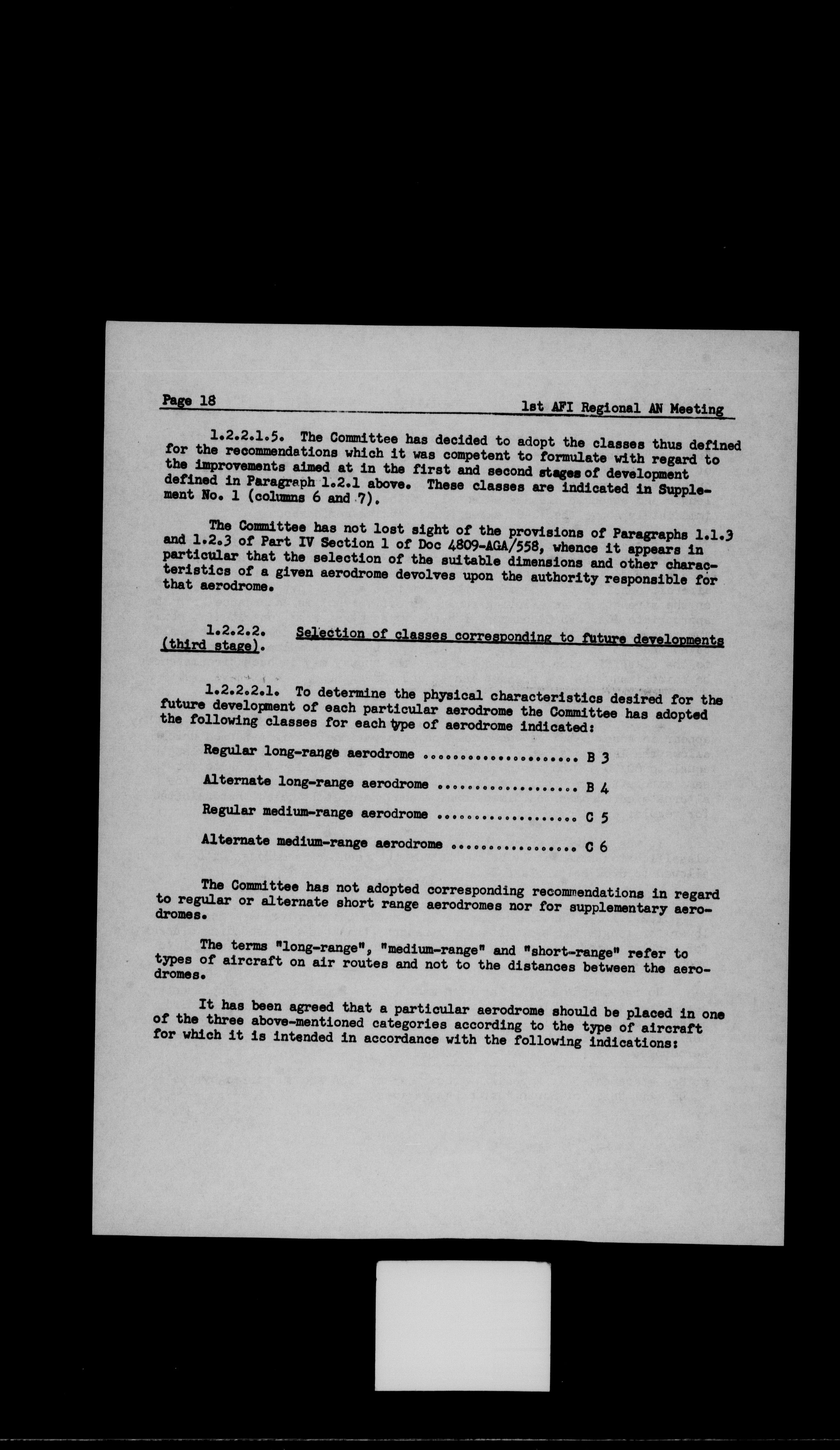 Page 18 1st AFI Regional AN Meeting

1.2.2.1.5. The Committee has decided to adopt the classes thus defined for the recommendations which it was competent to formulate with regard to the improvements aimed at in the first and second stages of development defined in Paragraph 1.2.1 above. These classes are indicated in Supplement No. 1 (columns 6 and 7).

The Committee has not lost sight of the provisions of Paragraphs 1.1.3 and 1.2.3 of Part IV Section 1 of Doc 4809-AGA/558, whence it appears in particular that the selection of the suitable dimensions and other characteristics of a given aerodrome devolves upon the authority responsible for that aerodrome.

1.2.2.2. Selection of classes corresponding to future developments (third stage).

1.2.2.2.1. To determine the physical characteristics desired for the future development of each particular aerodrome the Committee has adopted the following classes for each type of aerodrome indicated:

Regular long-range aerodrome ..................... B 3

Alternate long-range aerodrome ................... B 4

Regular medium-range aerodrome ................... C 5

Alternate medium-range aerodrome ................. C 6

The Committee has not adopted corresponding recommendations in regard to regular or alternate short range aerodromes nor for supplementary aerodromes.

The terms "long-range", "medium-range" and "short-range" refer to types of aircraft on air routes and not to the distances between the aerodromes.

It has been agreed that a particular aerodrome should be placed in one of the three above-mentioned categories according to the type of aircraft for which it is intended in accordance with the following indications: